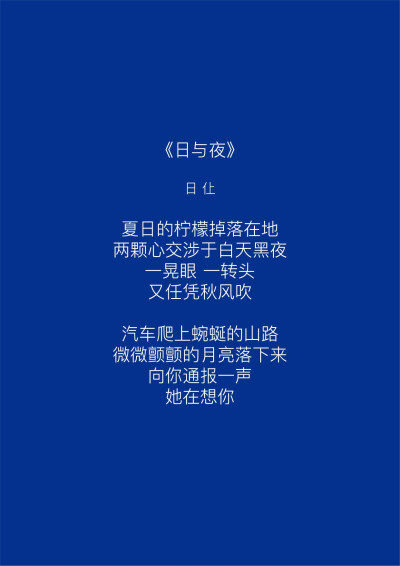 《日与夜》

日 仕

夏日的柠檬掉落在地
两颗心交涉于白天黑夜
一晃眼 一转头
又任凭秋风吹

汽车爬上蜿蜒的山路
微微颤颤的月亮落下来
向你通报一声
她在想你